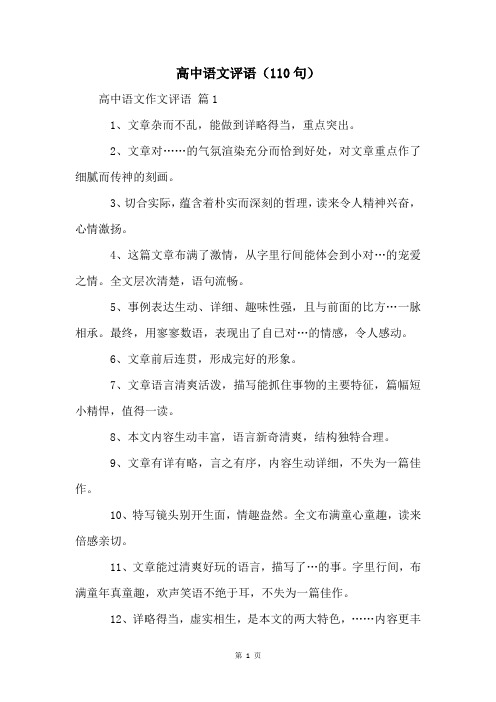 高中语文评语（110句）

高中语文作文评语 篇1

1、文章杂而不乱，能做到详略得当，重点突出。

2、文章对……的气氛渲染充分而恰到好处，对文章重点作了细腻而传神的刻画。

3、切合实际，蕴含着朴实而深刻的哲理，读来令人精神兴奋，心情激扬。

4、这篇文章布满了激情，从字里行间能体会到小对…的宠爱之情。全文层次清楚，语句流畅。

5、事例表达生动、详细、趣味性强，且与前面的比方…一脉相承。最终，用寥寥数语，表现出了自己对…的情感，令人感动。

6、文章前后连贯，形成完好的形象。

7、文章语言清爽活泼，描写能抓住事物的主要特征，篇幅短小精悍，值得一读。

8、本文内容生动丰富，语言新奇清爽，结构独特合理。

9、文章有详有略，言之有序，内容生动详细，不失为一篇佳作。

10、特写镜头别开生面，情趣盎然。全文布满童心童趣，读来倍感亲切。

11、文章能过清爽好玩的语言，描写了…的事。字里行间，布满童年真童趣，欢声笑语不绝于耳，不失为一篇佳作。

12、详略得当，虚实相生，是本文的两大特色，……内容更丰

第 1 页